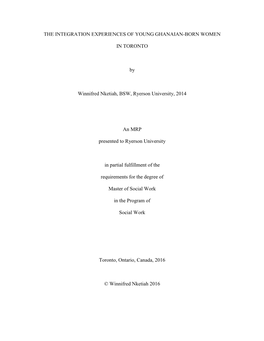 THE INTEGRATION EXPERIENCES OF YOUNG GHANAIAN-BORN WOMEN

IN TORONTO

by

Winnifred Nketiah, BSW, Ryerson University, 2014

An MRP

presented to Ryerson University

in partial fulfillment of the

requirements for the degree of

Master of Social Work

in the Program of

Social Work

Toronto, Ontario, Canada, 2016

© Winnifred Nketiah 2016